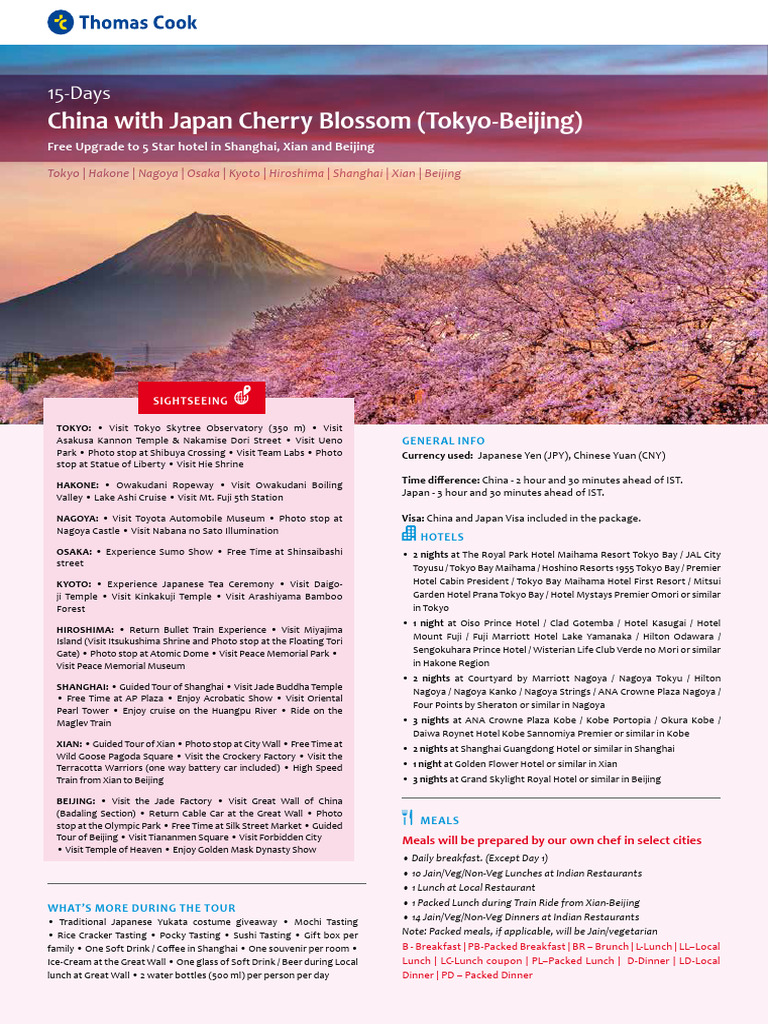 Thomas Cook

15-Days

China with Japan Cherry Blossom (Tokyo-Beijing)

Free Upgrade to 5 Star hotel in Shanghai, Xian and Beijing

Tokyo | Hakone | Nagoya | Osaka | Kyoto | Hiroshima | Shanghai | Xian | Beijing

SIGHTSEEING

TOKYO: • Visit Tokyo Skytree Observatory (350 m) • Visit Asakusa Kannon Temple & Nakamise Dori Street • Visit Ueno Park • Photo stop at Shibuya Crossing • Visit Team Labs • Photo stop at Statue of Liberty • Visit Hie Shrine

HAKONE: • Owakudani Ropeway • Visit Owakudani Boiling Valley • Lake Ashi Cruise • Visit Mt. Fuji 5th Station

NAGOYA: • Visit Toyota Automobile Museum • Photo stop at Nagoya Castle • Visit Nabana no Sato Illumination

OSAKA: • Experience Sumo Show • Free Time at Shinsaibashi street

KYOTO: • Experience Japanese Tea Ceremony • Visit Daigo-ji Temple • Visit Kinkakuji Temple • Visit Arashiyama Bamboo Forest

HIROSHIMA: • Return Bullet Train Experience • Visit Miyajima Island (Visit Itsukushima Shrine and Photo stop at the Floating Tori Gate) • Photo stop at Atomic Dome • Visit Peace Memorial Park • Visit Peace Memorial Museum

SHANGHAI: • Guided Tour of Shanghai • Visit Jade Buddha Temple • Free Time at AP Plaza • Enjoy Acrobatic Show • Visit Oriental Pearl Tower • Enjoy cruise on the Huangpu River • Ride on the Maglev Train

XIAN: • Guided Tour of Xian • Photo stop at City Wall • Free Time at Wild Goose Pagoda Square • Visit the Crockery Factory • Visit the Terracotta Warriors (one way battery car included) • High Speed Train from Xian to Beijing

BEIJING: • Visit the Jade Factory • Visit Great Wall of China (Badaling Section) • Return Cable Car at the Great Wall • Photo stop at the Olympic Park • Free Time at Silk Street Market • Guided Tour of Beijing • Visit Tiananmen Square • Visit Forbidden City • Visit Temple of Heaven • Enjoy Golden Mask Dynasty Show

WHAT'S MORE DURING THE TOUR

• Traditional Japanese Yukata costume giveaway • Mochi Tasting • Rice Cracker Tasting • Pocky Tasting • Sushi Tasting • Gift box per family • One Soft Drink / Coffee in Shanghai • One souvenir per room • Ice-Cream at the Great Wall • One glass of Soft Drink / Beer during Local lunch at Great Wall • 2 water bottles (500 ml) per person per day

GENERAL INFO

Currency used: Japanese Yen (JPY), Chinese Yuan (CNY)

Time difference: China - 2 hour and 30 minutes ahead of IST. Japan - 3 hour and 30 minutes ahead of IST.

Visa: China and Japan Visa included in the package.

HOTELS

• 2 nights at The Royal Park Hotel Maihama Resort Tokyo Bay / JAL City Toyusu / Tokyo Bay Maihama / Hoshino Resorts 1955 Tokyo Bay / Premier Hotel Cabin President / Tokyo Bay Maihama Hotel First Resort / Mitsui Garden Hotel Prana Tokyo Bay / Hotel Mystays Premier Omori or similar in Tokyo
• 1 night at Oiso Prince Hotel / Clad Gotemba / Hotel Kasugai / Hotel Mount Fuji / Fuji Marriott Hotel Lake Yamanaka / Hilton Odawara / Sengokuhara Prince Hotel / Wisterian Life Club Verde no Mori or similar in Hakone Region
• 2 nights at Courtyard by Marriott Nagoya / Nagoya Tokyu / Hilton Nagoya / Nagoya Kanko / Nagoya Strings / ANA Crowne Plaza Nagoya / Four Points by Sheraton or similar in Nagoya
• 3 nights at ANA Crowne Plaza Kobe / Kobe Portopia / Okura Kobe / Daiwa Roynet Hotel Kobe Sannomiya Premier or similar in Kobe
• 2 nights at Shanghai Guangdong Hotel or similar in Shanghai
• 1 night at Golden Flower Hotel or similar in Xian
• 3 nights at Grand Skylight Royal Hotel or similar in Beijing

MEALS

Meals will be prepared by our own chef in select cities

• Daily breakfast. (Except Day 1)
• 10 Jain/Veg/Non-Veg Lunches at Indian Restaurants
• 1 Lunch at Local Restaurant
• 1 Packed Lunch during Train Ride from Xian-Beijing
• 14 Jain/Veg/Non-Veg Dinners at Indian Restaurants
Note: Packed meals, if applicable, will be Jain/vegetarian

B - Breakfast | PB-Packed Breakfast | BR – Brunch | L-Lunch | LL–Local Lunch | LC-Lunch coupon | PL–Packed Lunch | D-Dinner | LD-Local Dinner | PD – Packed Dinner